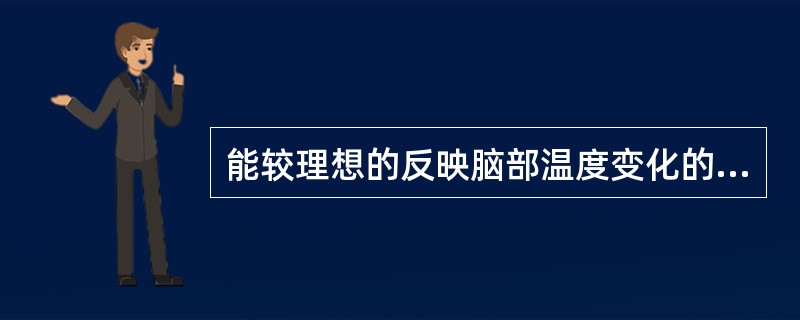 能较理想的反映脑部温度变化的...